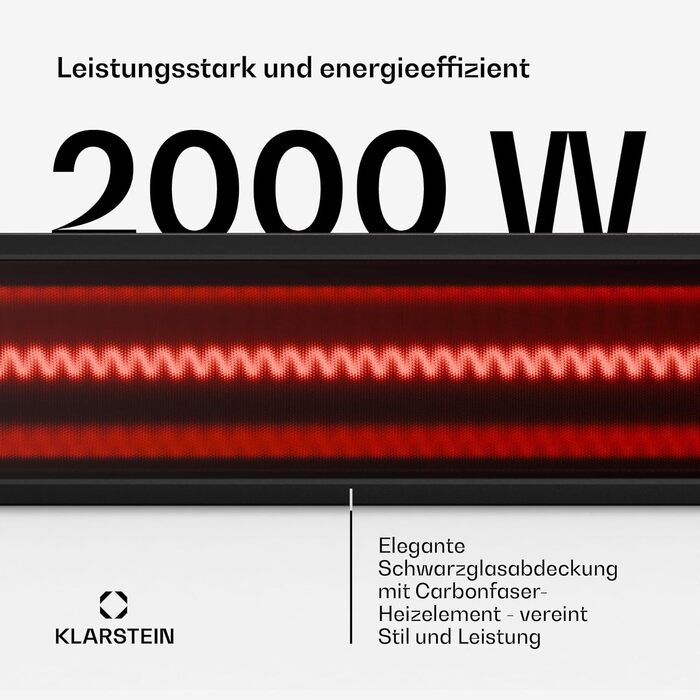 Leistungsstark und energieeffizient

2000 W

KLARSTEIN

Elegante Schwarzglasabdeckung mit Carbonfaser-Heizelement - vereint Stil und Leistung